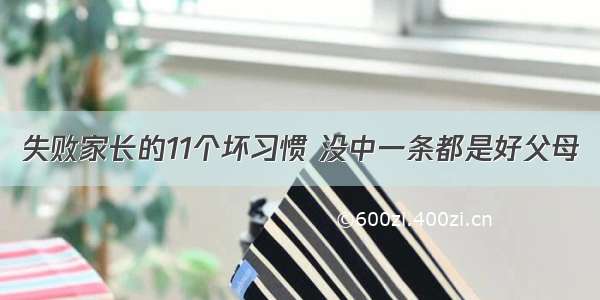 失败家长的11个坏习惯 没中一条都是好父母

©600zi.400zi.cn